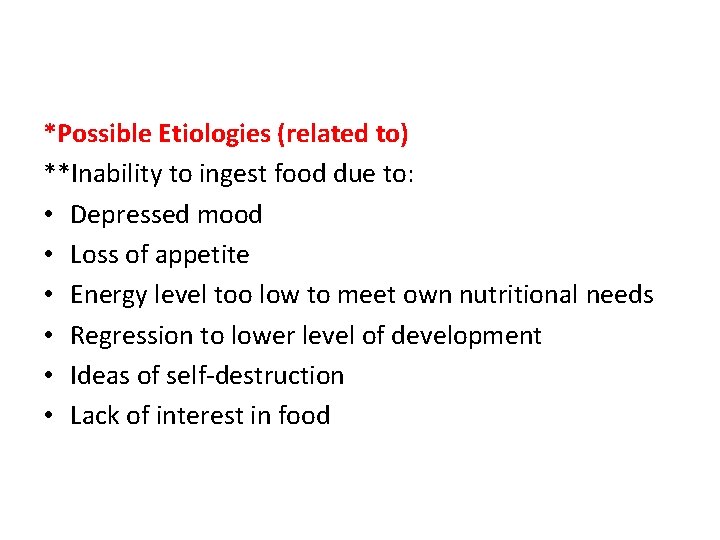 *Possible Etiologies (related to)
**Inability to ingest food due to:
• Depressed mood
• Loss of appetite
• Energy level too low to meet own nutritional needs
• Regression to lower level of development
• Ideas of self-destruction
• Lack of interest in food